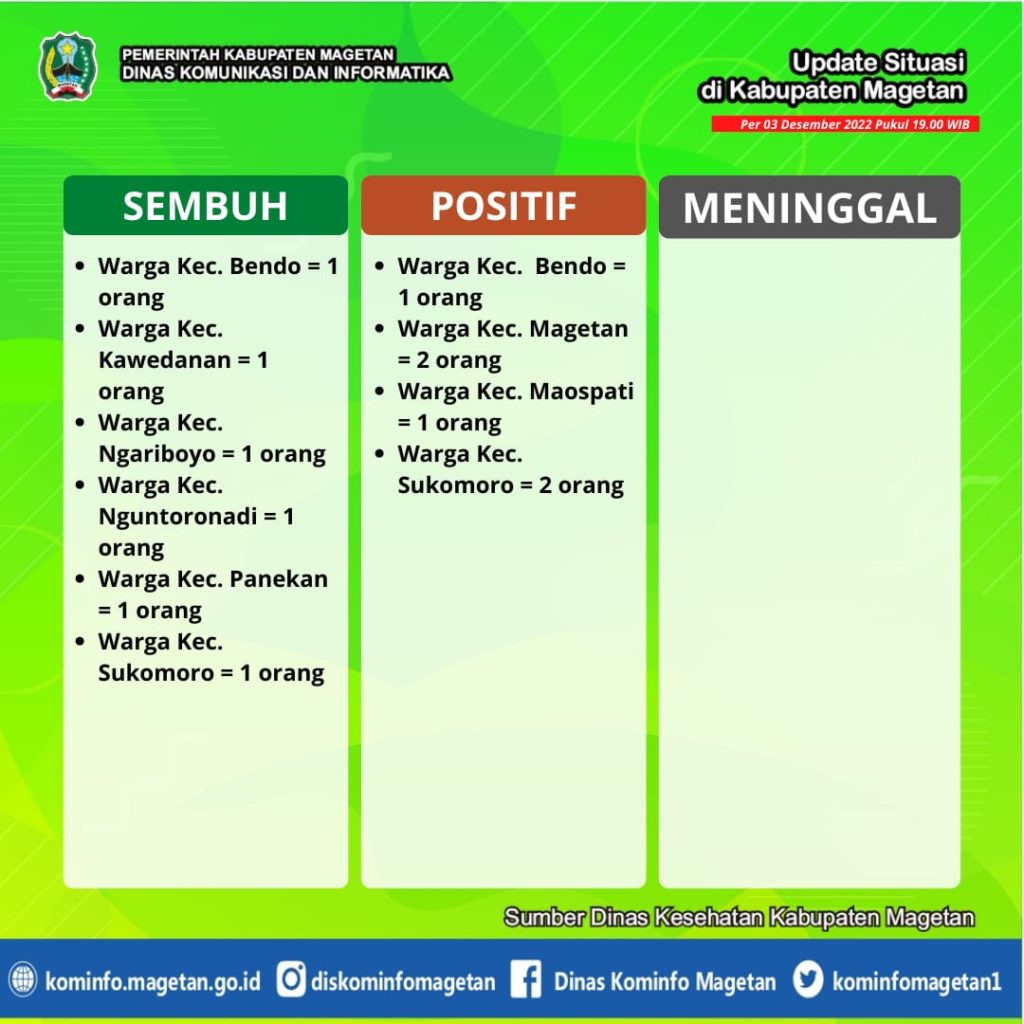 PEMERINTAH KABUPATEN MAGETAN
DINAS KOMUNIKASI DAN INFORMATIKA

Update Situasi
di Kabupaten Magetan

Per 03 Desember 2022 Pukul 19.00 WIB

SEMBUH

- Warga Kec. Bendo = 1 orang
- Warga Kec. Kawedanan = 1 orang
- Warga Kec. Ngariboyo = 1 orang
- Warga Kec. Nguntoronadi = 1 orang
- Warga Kec. Panekan = 1 orang
- Warga Kec. Sukomoro = 1 orang

POSITIF

- Warga Kec. Bendo = 1 orang
- Warga Kec. Magetan = 2 orang
- Warga Kec. Maospati = 1 orang
- Warga Kec. Sukomoro = 2 orang

MENINGGAL

Sumber Dinas Kesehatan Kabupaten Magetan

kominfo.magetan.go.id diskominfomagetan Dinas Kominfo Magetan kominfomagetan1